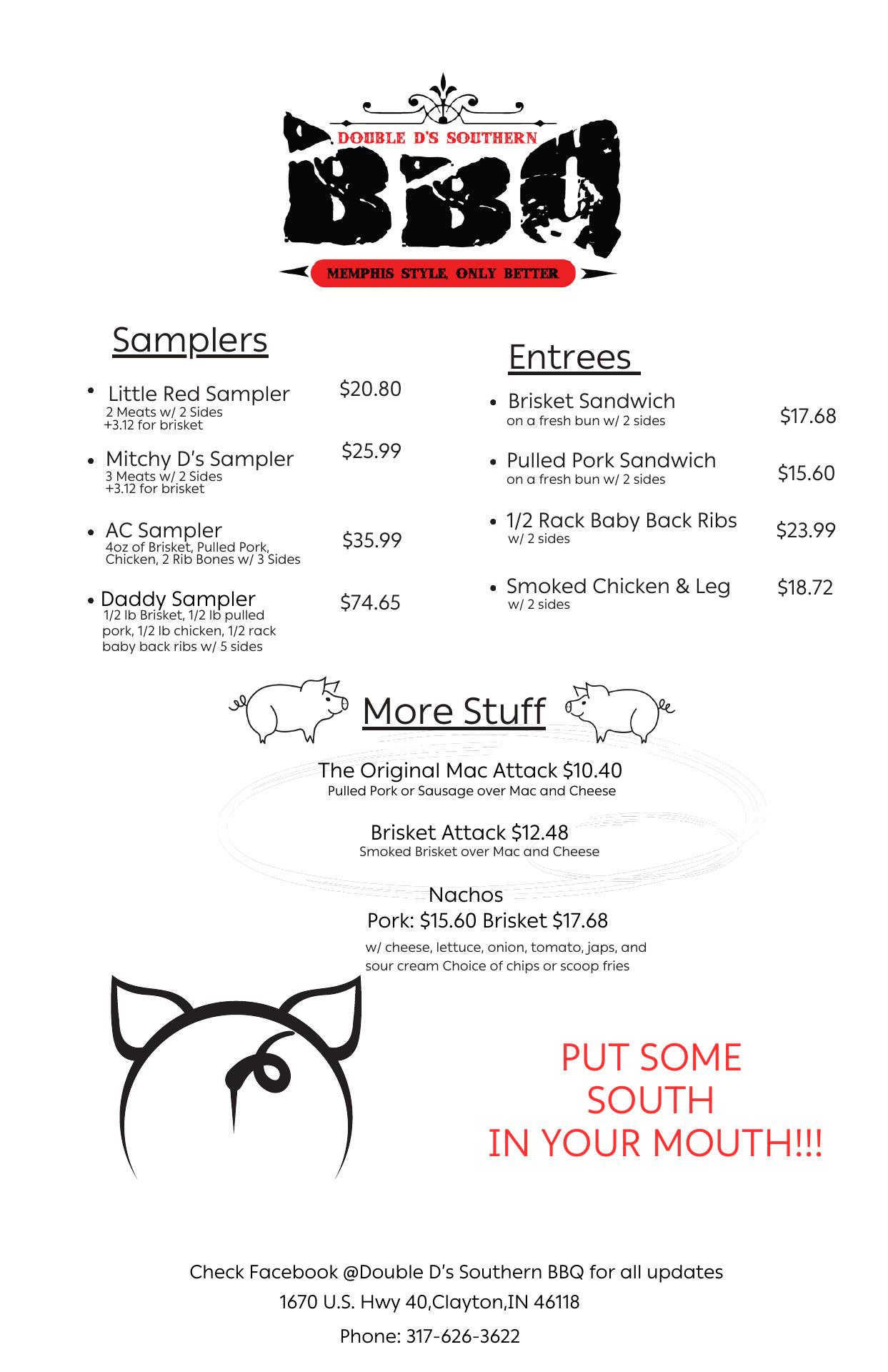 DOUBLE D'S SOUTHERN
BBQ
MEMPHIS STYLE, ONLY BETTER

Samplers

• Little Red Sampler $20.80
2 Meats w/ 2 Sides
+3.12 for brisket

• Mitchy D's Sampler $25.99
3 Meats w/ 2 Sides
+3.12 for brisket

• AC Sampler $35.99
4oz of Brisket, Pulled Pork, Chicken, 2 Rib Bones w/ 3 Sides

• Daddy Sampler $74.65
1/2 lb Brisket, 1/2 lb pulled pork, 1/2 lb chicken, 1/2 rack baby back ribs w/ 5 sides

Entrees

• Brisket Sandwich $17.68
on a fresh bun w/ 2 sides

• Pulled Pork Sandwich $15.60
on a fresh bun w/ 2 sides

• 1/2 Rack Baby Back Ribs $23.99
w/ 2 sides

• Smoked Chicken & Leg $18.72
w/ 2 sides

More Stuff

The Original Mac Attack $10.40
Pulled Pork or Sausage over Mac and Cheese

Brisket Attack $12.48
Smoked Brisket over Mac and Cheese

Nachos
Pork: $15.60 Brisket $17.68
w/ cheese, lettuce, onion, tomato, japs, and sour cream Choice of chips or scoop fries

PUT SOME SOUTH IN YOUR MOUTH!!!

Check Facebook @Double D's Southern BBQ for all updates
1670 U.S. Hwy 40,Clayton,IN 46118
Phone: 317-626-3622